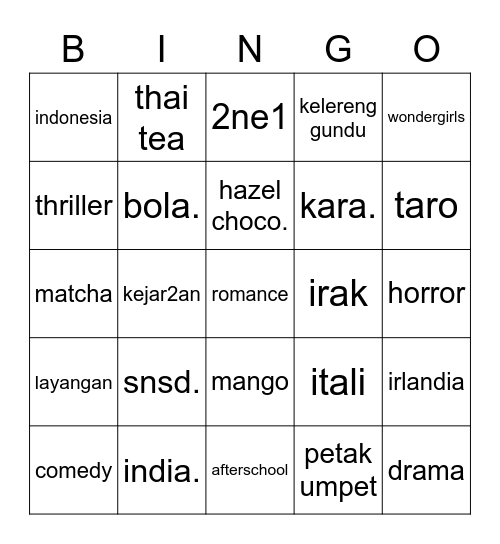 | B | I | N | G | O |
|---|---|---|---|---|
| indonesia | thai tea | 2ne1 | kelereng gundu | wondergirls |
| thriller | bola. | hazel choco. | kara. | taro |
| matcha | kejar2an | romance | irak | horror |
| layangan | snsd. | mango | itali | irlandia |
| comedy | india. | afterschool | petak umpet | drama |